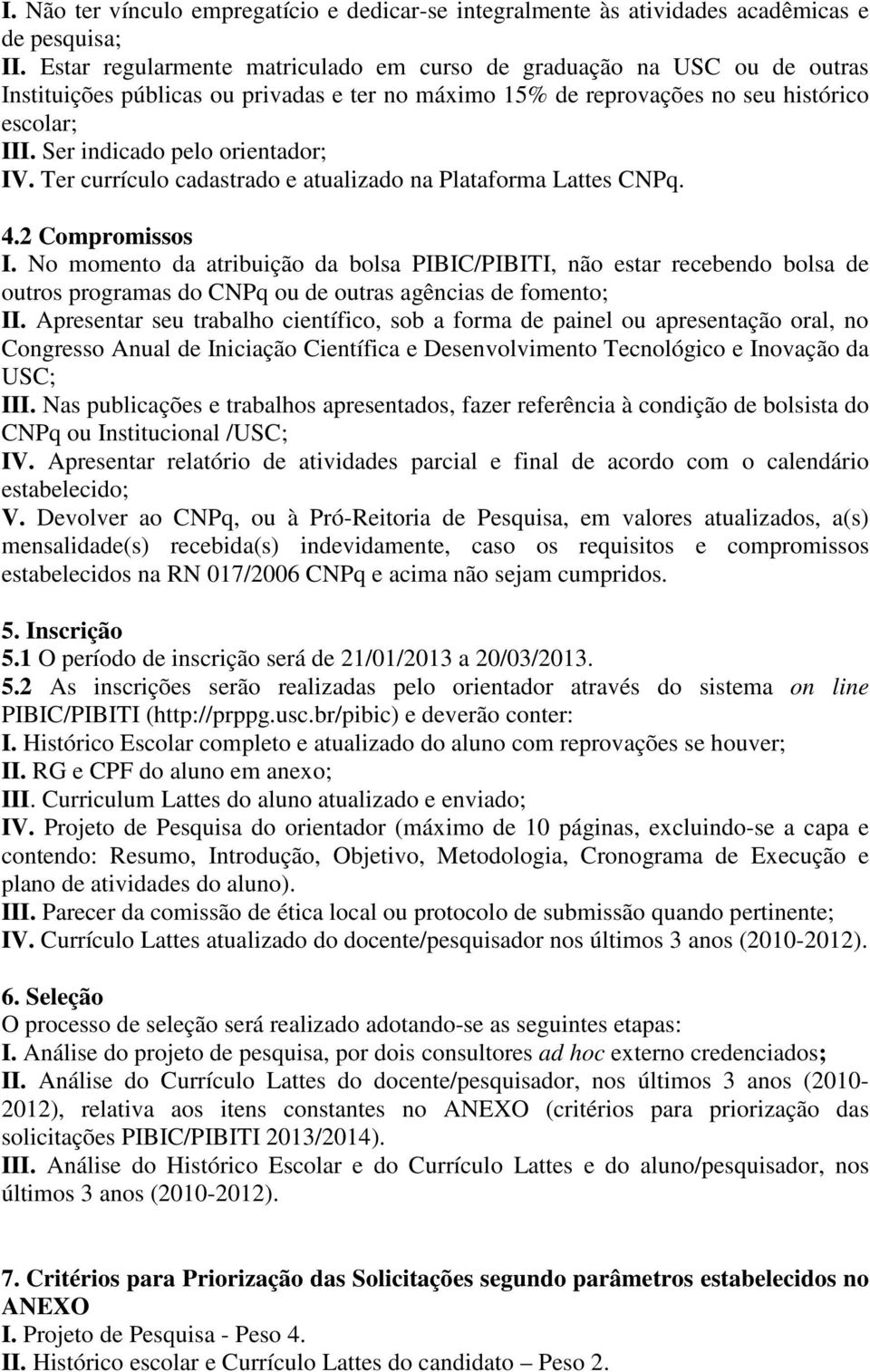 I. Não ter vínculo empregatício e dedicar-se integralmente às atividades acadêmicas e de pesquisa;
II. Estar regularmente matriculado em curso de graduação na USC ou de outras Instituições públicas ou privadas e ter no máximo 15% de reprovações no seu histórico escolar;
III. Ser indicado pelo orientador;
IV. Ter currículo cadastrado e atualizado na Plataforma Lattes CNPq.

4.2 Compromissos
I. No momento da atribuição da bolsa PIBIC/PIBITI, não estar recebendo bolsa de outros programas do CNPq ou de outras agências de fomento;
II. Apresentar seu trabalho científico, sob a forma de painel ou apresentação oral, no Congresso Anual de Iniciação Científica e Desenvolvimento Tecnológico e Inovação da USC;
III. Nas publicações e trabalhos apresentados, fazer referência à condição de bolsista do CNPq ou Institucional /USC;
IV. Apresentar relatório de atividades parcial e final de acordo com o calendário estabelecido;
V. Devolver ao CNPq, ou à Pró-Reitoria de Pesquisa, em valores atualizados, a(s) mensalidade(s) recebida(s) indevidamente, caso os requisitos e compromissos estabelecidos na RN 017/2006 CNPq e acima não sejam cumpridos.

5. Inscrição
5.1 O período de inscrição será de 21/01/2013 a 20/03/2013.
5.2 As inscrições serão realizadas pelo orientador através do sistema on line PIBIC/PIBITI (http://prppg.usc.br/pibic) e deverão conter:
I. Histórico Escolar completo e atualizado do aluno com reprovações se houver;
II. RG e CPF do aluno em anexo;
III. Curriculum Lattes do aluno atualizado e enviado;
IV. Projeto de Pesquisa do orientador (máximo de 10 páginas, excluindo-se a capa e contendo: Resumo, Introdução, Objetivo, Metodologia, Cronograma de Execução e plano de atividades do aluno).
III. Parecer da comissão de ética local ou protocolo de submissão quando pertinente;
IV. Currículo Lattes atualizado do docente/pesquisador nos últimos 3 anos (2010-2012).

6. Seleção
O processo de seleção será realizado adotando-se as seguintes etapas:
I. Análise do projeto de pesquisa, por dois consultores ad hoc externo credenciados;
II. Análise do Currículo Lattes do docente/pesquisador, nos últimos 3 anos (2010-2012), relativa aos itens constantes no ANEXO (critérios para priorização das solicitações PIBIC/PIBITI 2013/2014).
III. Análise do Histórico Escolar e do Currículo Lattes e do aluno/pesquisador, nos últimos 3 anos (2010-2012).

7. Critérios para Priorização das Solicitações segundo parâmetros estabelecidos no ANEXO
I. Projeto de Pesquisa - Peso 4.
II. Histórico escolar e Currículo Lattes do candidato – Peso 2.